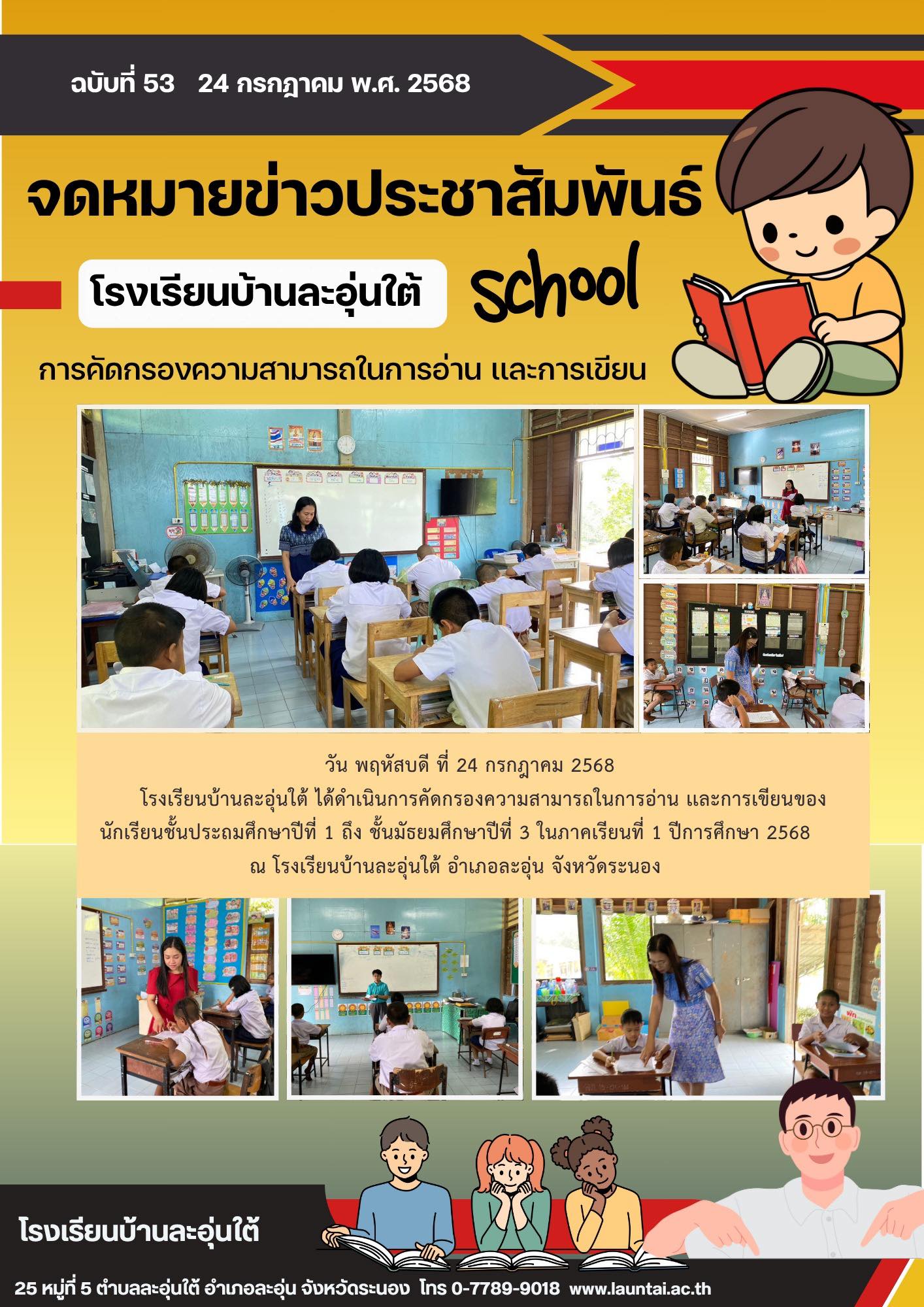 ฉบับที่ 53   24 กรกฎาคม พ.ศ. 2568

จดหมายข่าวประชาสัมพันธ์

โรงเรียนบ้านละอุ่นใต้

school

การคัดกรองความสามารถในการอ่าน และการเขียน

วัน พฤหัสบดี ที่ 24 กรกฎาคม 2568

โรงเรียนบ้านละอุ่นใต้ ได้ดำเนินการคัดกรองความสามารถในการอ่าน และการเขียนของนักเรียนชั้นประถมศึกษาปีที่ 1 ถึง ชั้นมัธยมศึกษาปีที่ 3 ในภาคเรียนที่ 1 ปีการศึกษา 2568 ณ โรงเรียนบ้านละอุ่นใต้ อำเภอละอุ่น จังหวัดระนอง

โรงเรียนบ้านละอุ่นใต้

25 หมู่ที่ 5 ตำบลละอุ่นใต้ อำเภอละอุ่น จังหวัดระนอง  โทร 0-7789-9018  www.launtai.ac.th